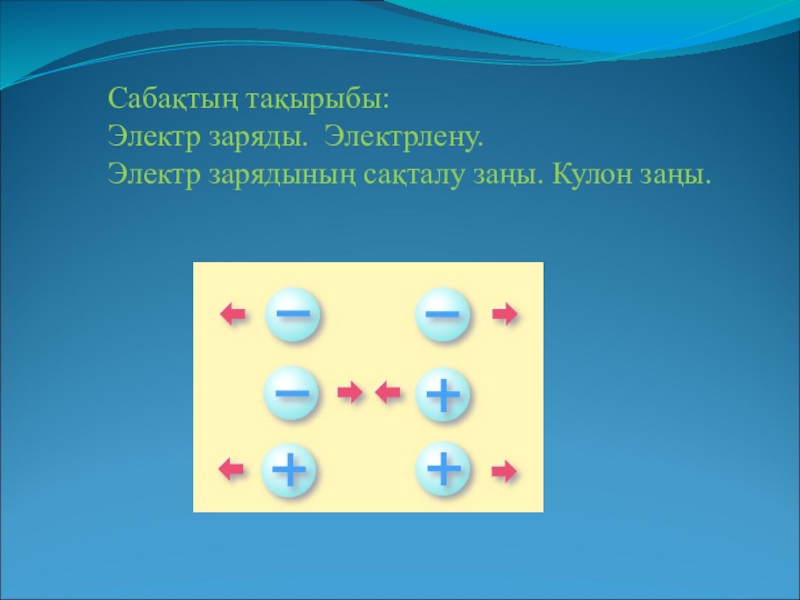 Сабақтың тақырыбы:
Электр заряды. Электрлену.
Электр зарядының сақталу заңы. Кулон заңы.

−
−
−
+
+
+